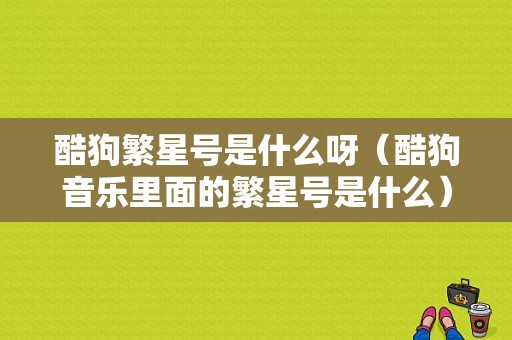 酷狗繁星号是什么呀（酷狗音乐里面的繁星号是什么）